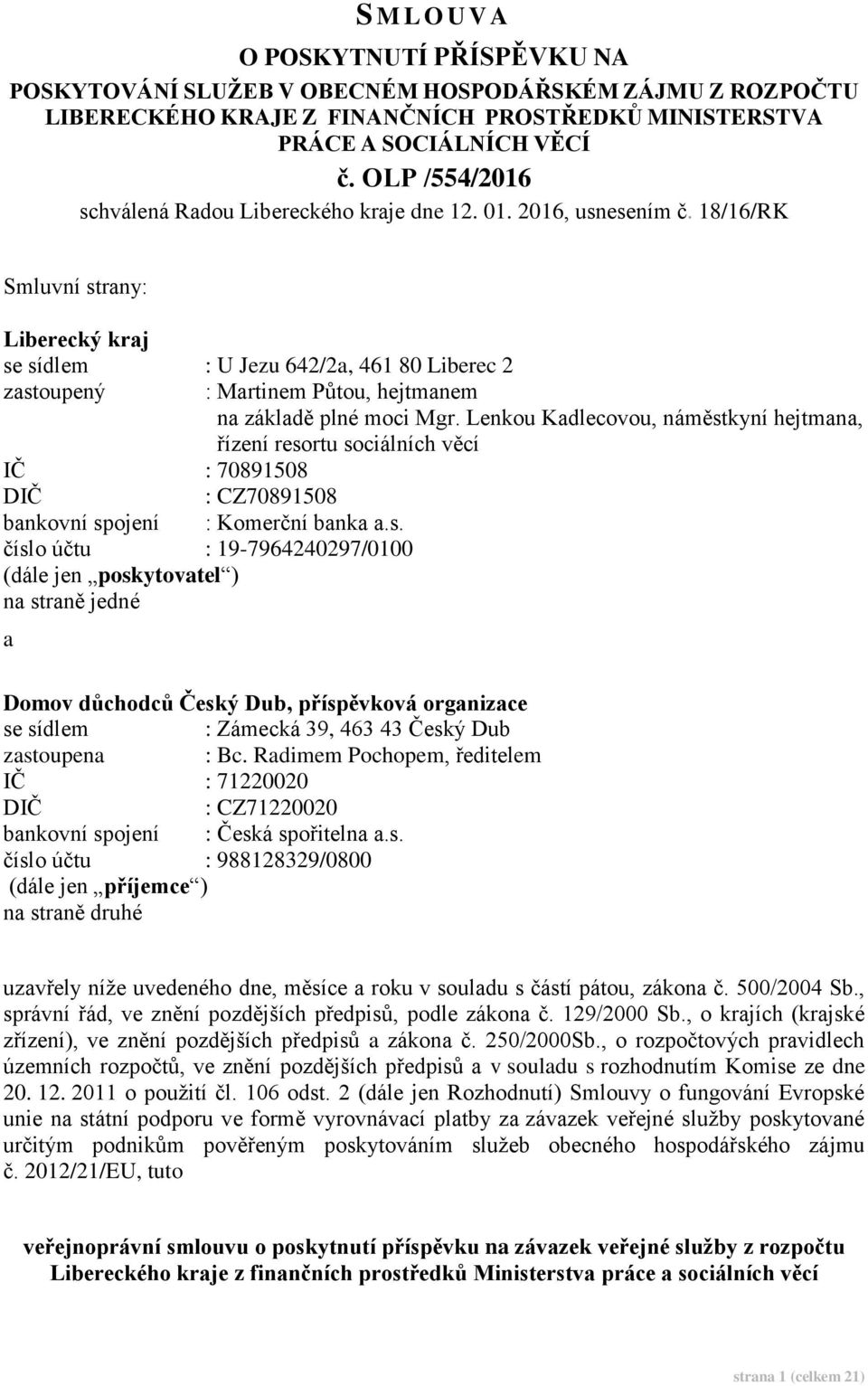 SMLOUVA
O POSKYTNUTÍ PŘÍSPĚVKU NA
POSKYTOVÁNÍ SLUŽEB V OBECNÉM HOSPODÁŘSKÉM ZÁJMU Z ROZPOČTU LIBERECKÉHO KRAJE Z FINANČNÍCH PROSTŘEDKŮ MINISTERSTVA PRÁCE A SOCIÁLNÍCH VĚCÍ
č. OLP /554/2016
schválená Radou Libereckého kraje dne 12. 01. 2016, usnesením č. 18/16/RK

Smluvní strany:

Liberecký kraj
se sídlem : U Jezu 642/2a, 461 80 Liberec 2
zastoupený : Martinem Půtou, hejtmanem
na základě plné moci Mgr. Lenkou Kadlecovou, náměstkyní hejtmana, řízení resortu sociálních věcí
IČ : 70891508
DIČ : CZ70891508
bankovní spojení : Komerční banka a.s.
číslo účtu : 19-7964240297/0100
(dále jen „poskytovatel“)
na straně jedné

a

Domov důchodců Český Dub, příspěvková organizace
se sídlem : Zámecká 39, 463 43 Český Dub
zastoupena : Bc. Radimem Pochopem, ředitelem
IČ : 71220020
DIČ : CZ71220020
bankovní spojení : Česká spořitelna a.s.
číslo účtu : 988128329/0800
(dále jen „příjemce“)
na straně druhé

uzavřely níže uvedeného dne, měsíce a roku v souladu s částí pátou, zákona č. 500/2004 Sb., správní řád, ve znění pozdějších předpisů, podle zákona č. 129/2000 Sb., o krajích (krajské zřízení), ve znění pozdějších předpisů a zákona č. 250/2000Sb., o rozpočtových pravidlech územních rozpočtů, ve znění pozdějších předpisů a v souladu s rozhodnutím Komise ze dne 20. 12. 2011 o použití čl. 106 odst. 2 (dále jen Rozhodnutí) Smlouvy o fungování Evropské unie na státní podporu ve formě vyrovnávací platby za závazek veřejné služby poskytované určitým podnikům pověřeným poskytováním služeb obecného hospodářského zájmu č. 2012/21/EU, tuto

veřejnoprávní smlouvu o poskytnutí příspěvku na závazek veřejné služby z rozpočtu Libereckého kraje z finančních prostředků Ministerstva práce a sociálních věcí

strana 1 (celkem 21)